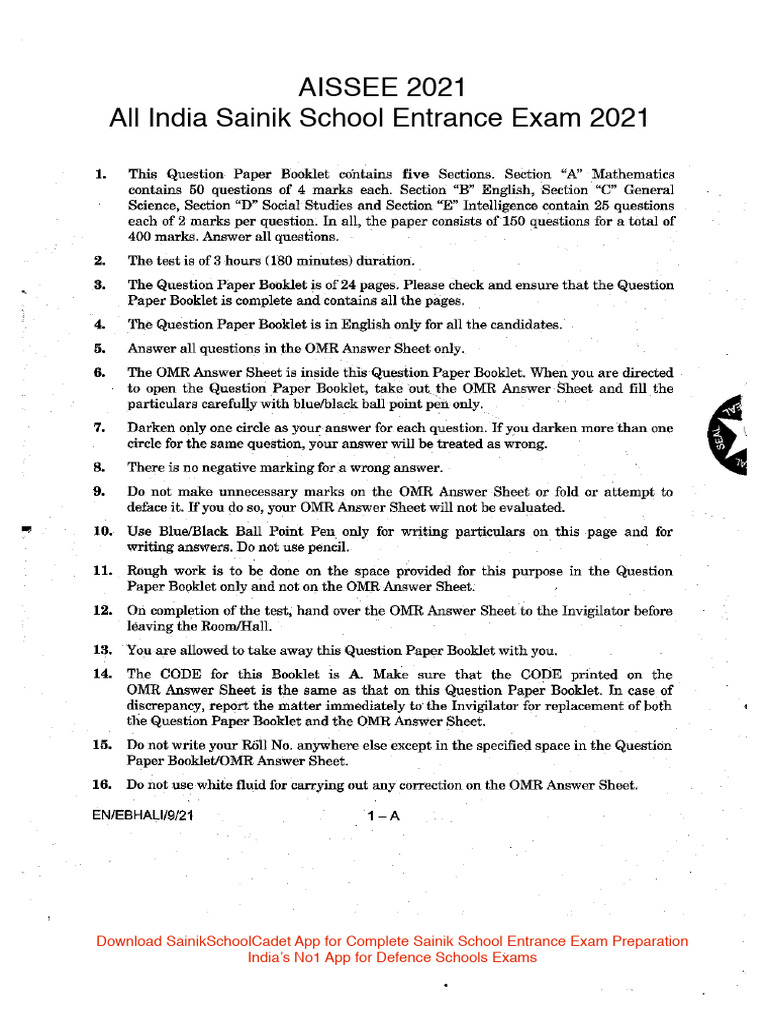 AISSEE 2021
All India Sainik School Entrance Exam 2021

1. This Question Paper Booklet contains five Sections. Section "A" Mathematics contains 50 questions of 4 marks each. Section "B" English, Section "C" General Science, Section "D" Social Studies and Section "E" Intelligence contain 25 questions each of 2 marks per question. In all, the paper consists of 150 questions for a total of 400 marks. Answer all questions.

2. The test is of 3 hours (180 minutes) duration.

3. The Question Paper Booklet is of 24 pages. Please check and ensure that the Question Paper Booklet is complete and contains all the pages.

4. The Question Paper Booklet is in English only for all the candidates.

5. Answer all questions in the OMR Answer Sheet only.

6. The OMR Answer Sheet is inside this Question Paper Booklet. When you are directed to open the Question Paper Booklet, take out the OMR Answer Sheet and fill the particulars carefully with blue/black ball point pen only.

7. Darken only one circle as your answer for each question. If you darken more than one circle for the same question, your answer will be treated as wrong.

8. There is no negative marking for a wrong answer.

9. Do not make unnecessary marks on the OMR Answer Sheet or fold or attempt to deface it. If you do so, your OMR Answer Sheet will not be evaluated.

10. Use Blue/Black Ball Point Pen only for writing particulars on this page and for writing answers. Do not use pencil.

11. Rough work is to be done on the space provided for this purpose in the Question Paper Booklet only and not on the OMR Answer Sheet.

12. On completion of the test, hand over the OMR Answer Sheet to the Invigilator before leaving the Room/Hall.

13. You are allowed to take away this Question Paper Booklet with you.

14. The CODE for this Booklet is A. Make sure that the CODE printed on the OMR Answer Sheet is the same as that on this Question Paper Booklet. In case of discrepancy, report the matter immediately to the Invigilator for replacement of both the Question Paper Booklet and the OMR Answer Sheet.

15. Do not write your Roll No. anywhere else except in the specified space in the Question Paper Booklet/OMR Answer Sheet.

16. Do not use white fluid for carrying out any correction on the OMR Answer Sheet.

EN/EBHALI/9/21 1 – A

SEAL

Download SainikSchoolCadet App for Complete Sainik School Entrance Exam Preparation
India's No1 App for Defence Schools Exams